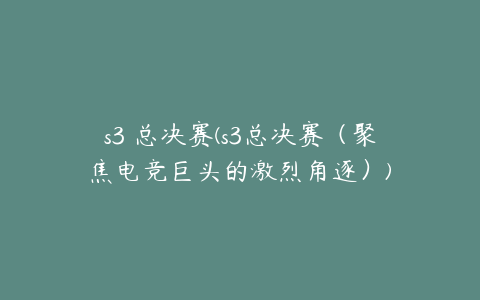 s3 总决赛(s3总决赛（聚焦电竞巨头的激烈角逐））